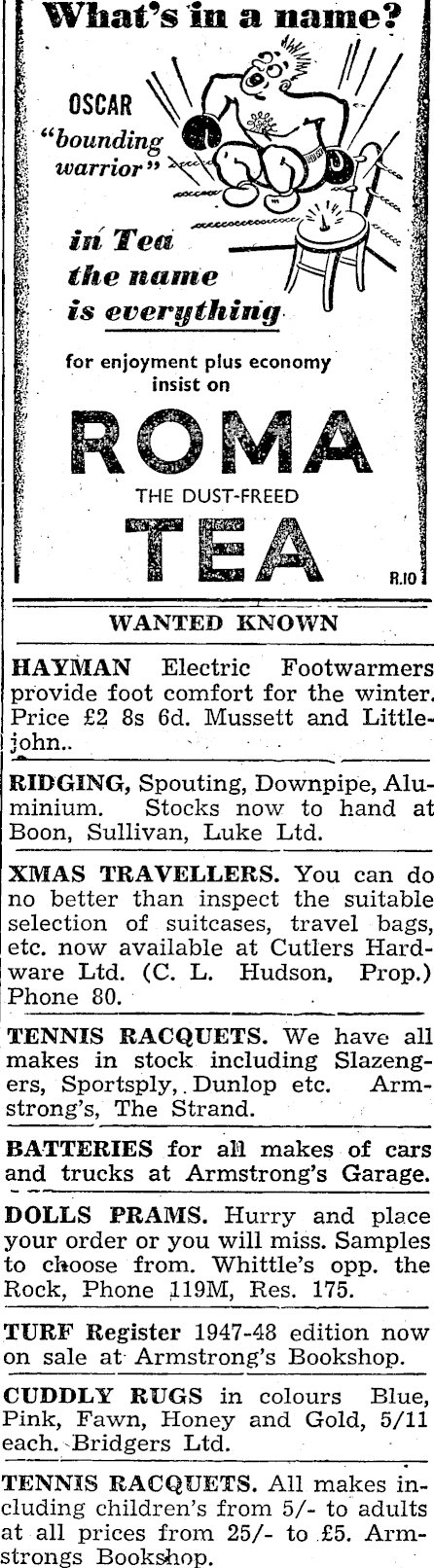 What's in a name?

OSCAR
"bounding warrior"

in Tea
the name
is everything

for enjoyment plus economy insist on

ROMA
THE DUST-FREED
TEA

R.10

WANTED KNOWN

HAYMAN Electric Footwarmers provide foot comfort for the winter. Price £2 8s 6d. Mussett and Littlejohn..

RIDGING, Spouting, Downpipe, Aluminium. Stocks now to hand at Boon, Sullivan, Luke Ltd.

XMAS TRAVELLERS. You can do no better than inspect the suitable selection of suitcases, travel bags, etc. now available at Cutlers Hardware Ltd. (C. L. Hudson, Prop.) Phone 80.

TENNIS RACQUETS. We have all makes in stock including Slazengers, Sportsply, Dunlop etc. Armstrong's, The Strand.

BATTERIES for all makes of cars and trucks at Armstrong's Garage.

DOLLS PRAMS. Hurry and place your order or you will miss. Samples to choose from. Whittle's opp. the Rock, Phone 119M, Res. 175.

TURF Register 1947-48 edition now on sale at Armstrong's Bookshop.

CUDDLY RUGS in colours Blue, Pink, Fawn, Honey and Gold, 5/11 each. Bridgers Ltd.

TENNIS RACQUETS. All makes including children's from 5/- to adults at all prices from 25/- to £5. Armstrongs Bookshop.